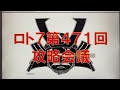 ロト7第471回
攻略会議